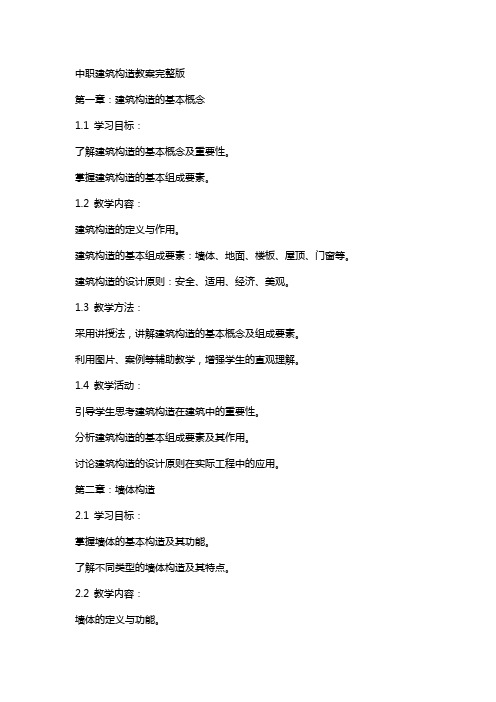 中职建筑构造教案完整版

第一章：建筑构造的基本概念

1.1 学习目标：

了解建筑构造的基本概念及重要性。

掌握建筑构造的基本组成要素。

1.2 教学内容：

建筑构造的定义与作用。

建筑构造的基本组成要素：墙体、地面、楼板、屋顶、门窗等。

建筑构造的设计原则：安全、适用、经济、美观。

1.3 教学方法：

采用讲授法，讲解建筑构造的基本概念及组成要素。

利用图片、案例等辅助教学，增强学生的直观理解。

1.4 教学活动：

引导学生思考建筑构造在建筑中的重要性。

分析建筑构造的基本组成要素及其作用。

讨论建筑构造的设计原则在实际工程中的应用。

第二章：墙体构造

2.1 学习目标：

掌握墙体的基本构造及其功能。

了解不同类型的墙体构造及其特点。

2.2 教学内容：

墙体的定义与功能。